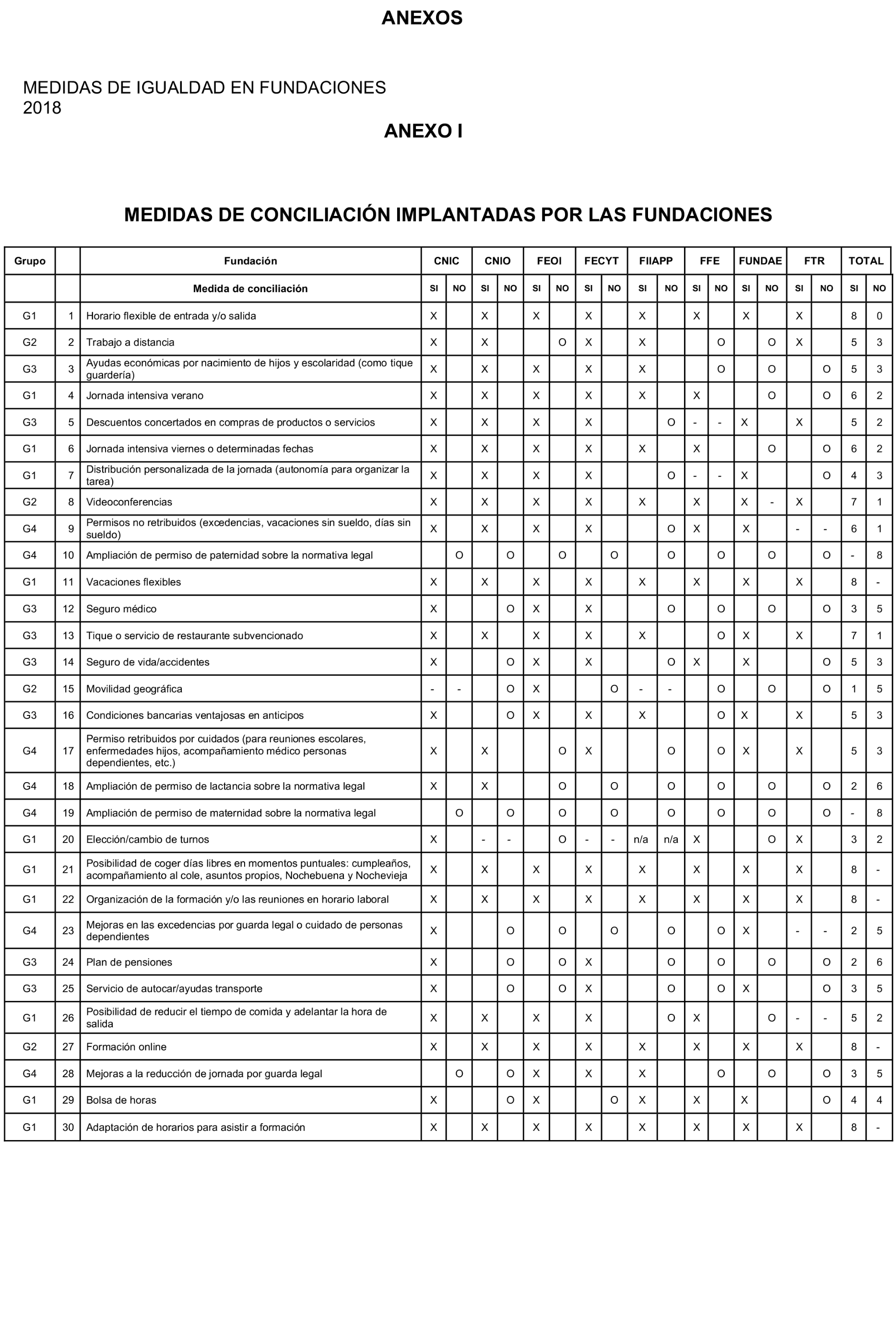 ANEXOS

MEDIDAS DE IGUALDAD EN FUNDACIONES
2018

ANEXO I

MEDIDAS DE CONCILIACIÓN IMPLANTADAS POR LAS FUNDACIONES

| Grupo | | Fundación | CNIC | | CNIO | | FEOI | | FECYT | | FIIAPP | | FFE | | FUNDAE | | FTR | | TOTAL | |
|---|---|---|---|---|---|---|---|---|---|---|---|---|---|---|---|---|---|---|---|---|
| | | Medida de conciliación | SI | NO | SI | NO | SI | NO | SI | NO | SI | NO | SI | NO | SI | NO | SI | NO | SI | NO |
| G1 | 1 | Horario flexible de entrada y/o salida | X | | X | | X | | X | | X | | X | | X | | X | | 8 | 0 |
| G2 | 2 | Trabajo a distancia | X | | X | | | O | X | | X | | | O | | O | X | | 5 | 3 |
| G3 | 3 | Ayudas económicas por nacimiento de hijos y escolaridad (como tique guardería) | X | | X | | X | | X | | X | | | O | | O | | O | 5 | 3 |
| G1 | 4 | Jornada intensiva verano | X | | X | | X | | X | | X | | X | | | O | | O | 6 | 2 |
| G3 | 5 | Descuentos concertados en compras de productos o servicios | X | | X | | X | | X | | | O | - | - | X | | X | | 5 | 2 |
| G1 | 6 | Jornada intensiva viernes o determinadas fechas | X | | X | | X | | X | | X | | X | | | O | | O | 6 | 2 |
| G1 | 7 | Distribución personalizada de la jornada (autonomía para organizar la tarea) | X | | X | | X | | X | | | O | - | - | X | | | O | 4 | 3 |
| G2 | 8 | Videoconferencias | X | | X | | X | | X | | X | | X | | X | - | X | | 7 | 1 |
| G4 | 9 | Permisos no retribuidos (excedencias, vacaciones sin sueldo, días sin sueldo) | X | | X | | X | | X | | | O | X | | X | | - | - | 6 | 1 |
| G4 | 10 | Ampliación de permiso de paternidad sobre la normativa legal | | O | | O | | O | | O | | O | | O | | O | | O | - | 8 |
| G1 | 11 | Vacaciones flexibles | X | | X | | X | | X | | X | | X | | X | | X | | 8 | - |
| G3 | 12 | Seguro médico | X | | | O | X | | X | | | O | | O | | O | | O | 3 | 5 |
| G3 | 13 | Tique o servicio de restaurante subvencionado | X | | X | | X | | X | | X | | | O | X | | X | | 7 | 1 |
| G3 | 14 | Seguro de vida/accidentes | X | | | O | X | | X | | | O | X | | X | | | O | 5 | 3 |
| G2 | 15 | Movilidad geográfica | - | - | | O | X | | | O | - | - | | O | | O | | O | 1 | 5 |
| G3 | 16 | Condiciones bancarias ventajosas en anticipos | X | | | O | X | | X | | X | | | O | X | | X | | 5 | 3 |
| G4 | 17 | Permiso retribuidos por cuidados (para reuniones escolares, enfermedades hijos, acompañamiento médico personas dependientes, etc.) | X | | X | | | O | X | | | O | | O | X | | X | | 5 | 3 |
| G4 | 18 | Ampliación de permiso de lactancia sobre la normativa legal | X | | X | | | O | | O | | O | | O | | O | | O | 2 | 6 |
| G4 | 19 | Ampliación de permiso de maternidad sobre la normativa legal | | O | | O | | O | | O | | O | | O | | O | | O | - | 8 |
| G1 | 20 | Elección/cambio de turnos | X | | - | - | | O | - | - | n/a | n/a | X | | | O | X | | 3 | 2 |
| G1 | 21 | Posibilidad de coger días libres en momentos puntuales: cumpleaños, acompañamiento al cole, asuntos propios, Nochebuena y Nochevieja | X | | X | | X | | X | | X | | X | | X | | X | | 8 | - |
| G1 | 22 | Organización de la formación y/o las reuniones en horario laboral | X | | X | | X | | X | | X | | X | | X | | X | | 8 | - |
| G4 | 23 | Mejoras en las excedencias por guarda legal o cuidado de personas dependientes | X | | | O | | O | | O | | O | | O | X | | - | - | 2 | 5 |
| G3 | 24 | Plan de pensiones | X | | | O | | O | X | | | O | | O | | O | | O | 2 | 6 |
| G3 | 25 | Servicio de autocar/ayudas transporte | X | | | O | | O | X | | | O | | O | X | | | O | 3 | 5 |
| G1 | 26 | Posibilidad de reducir el tiempo de comida y adelantar la hora de salida | X | | X | | X | | X | | | O | X | | | O | - | - | 5 | 2 |
| G2 | 27 | Formación online | X | | X | | X | | X | | X | | X | | X | | X | | 8 | - |
| G4 | 28 | Mejoras a la reducción de jornada por guarda legal | | O | | O | X | | X | | X | | | O | | O | | O | 3 | 5 |
| G1 | 29 | Bolsa de horas | X | | | O | X | | | O | X | | X | | X | | | O | 4 | 4 |
| G1 | 30 | Adaptación de horarios para asistir a formación | X | | X | | X | | X | | X | | X | | X | | X | | 8 | - |